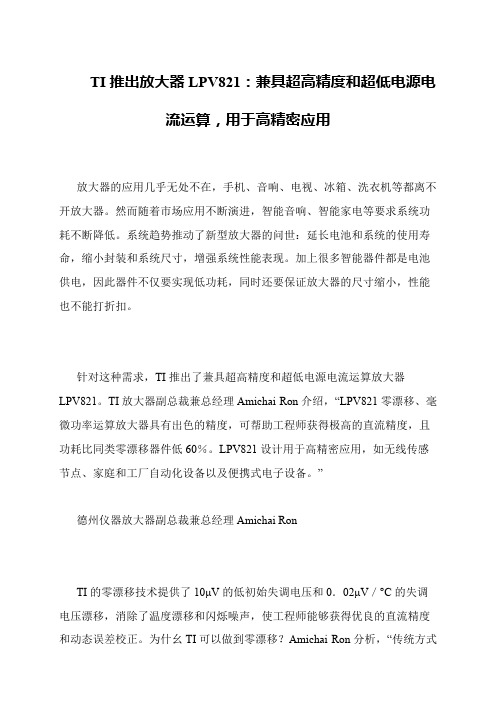 TI 推出放大器 LPV821：兼具超高精度和超低电源电流运算，用于高精密应用

放大器的应用几乎无处不在，手机、音响、电视、冰箱、洗衣机等都离不开放大器。然而随着市场应用不断演进，智能音响、智能家电等要求系统功耗不断降低。系统趋势推动了新型放大器的问世：延长电池和系统的使用寿命，缩小封装和系统尺寸，增强系统性能表现。加上很多智能器件都是电池供电，因此器件不仅要实现低功耗，同时还要保证放大器的尺寸缩小，性能也不能打折扣。

针对这种需求，TI 推出了兼具超高精度和超低电源电流运算放大器 LPV821。TI 放大器副总裁兼总经理 Amichai Ron 介绍，“LPV821 零漂移、毫微功率运算放大器具有出色的精度，可帮助工程师获得极高的直流精度，且功耗比同类零漂移器件低 60%。LPV821 设计用于高精密应用，如无线传感节点、家庭和工厂自动化设备以及便携式电子设备。”

德州仪器放大器副总裁兼总经理 Amichai Ron

TI 的零漂移技术提供了 10μV 的低初始失调电压和 0．02μV / °C 的失调电压漂移，消除了温度漂移和闪烁噪声，使工程师能够获得优良的直流精度和动态误差校正。为什么 TI 可以做到零漂移？Amichai Ron 分析，“传统方式